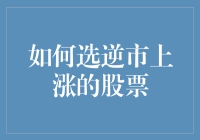 如何选逆市上涨的股票